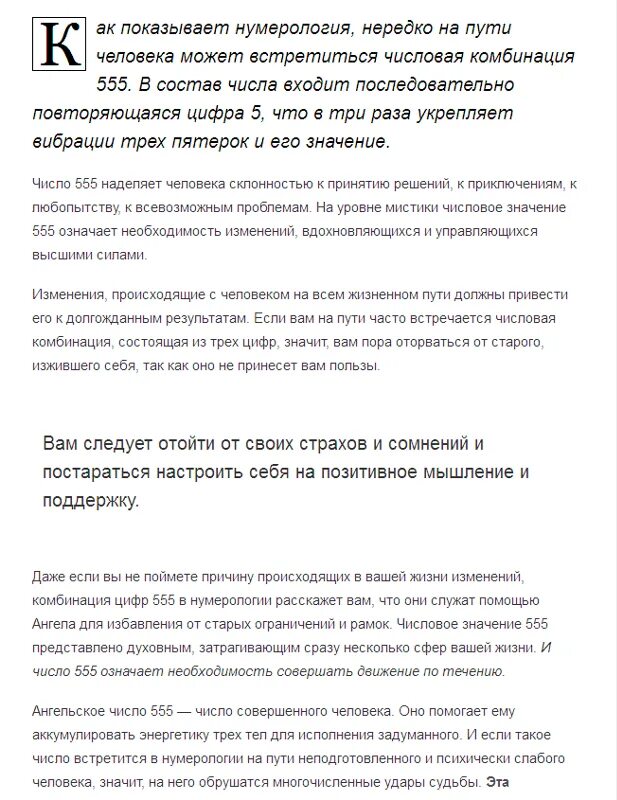 Как показывает нумерология, нередко на пути человека может встретиться числовая комбинация 555. В состав числа входит последовательно повторяющаяся цифра 5, что в три раза укрепляет вибрации трех пятерок и его значение.

Число 555 наделяет человека склонностью к принятию решений, к приключениям, к любопытству, к всевозможным проблемам. На уровне мистики числовое значение 555 означает необходимость изменений, вдохновляющихся и управляющихся высшими силами.

Изменения, происходящие с человеком на всем жизненном пути должны привести его к долгожданным результатам. Если вам на пути часто встречается числовая комбинация, состоящая из трех цифр, значит, вам пора оторваться от старого, изжившего себя, так как оно не принесет вам пользы.

Вам следует отойти от своих страхов и сомнений и постараться настроить себя на позитивное мышление и поддержку.

Даже если вы не поймете причину происходящих в вашей жизни изменений, комбинация цифр 555 в нумерологии расскажет вам, что они служат помощью Ангела для избавления от старых ограничений и рамок. Числовое значение 555 представлено духовным, затрагивающим сразу несколько сфер вашей жизни. И число 555 означает необходимость совершать движение по течению.

Ангельское число 555 — число совершенного человека. Оно помогает ему аккумулировать энергетику трех тел для исполнения задуманного. И если такое число встретится в нумерологии на пути неподготовленного и психически слабого человека, значит, на него обрушатся многочисленные удары судьбы. Эта